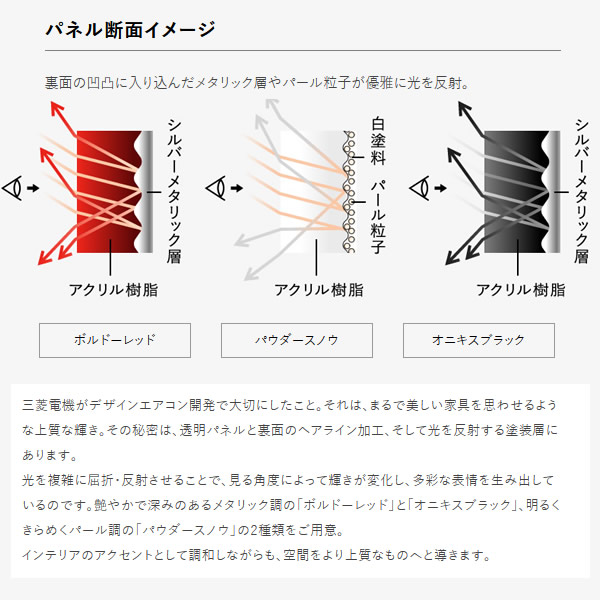 パネル断面イメージ

裏面の凹凸に入り込んだメタリック層やパール粒子が優雅に光を反射。

シルバーメタリック層

アクリル樹脂

白塗料

パール粒子

アクリル樹脂

シルバーメタリック層

アクリル樹脂

ボルドーレッド

パウダースノウ

オニキスブラック

三菱電機がデザインエアコン開発で大切にしたこと。それは、まるで美しい家具を思わせるような上質な輝き。その秘密は、透明パネルと裏面のヘアライン加工、そして光を反射する塗装層にあります。
光を複雑に屈折・反射させることで、見る角度によって輝きが変化し、多彩な表情を生み出しているのです。艶やかで深みのあるメタリック調の「ボルドーレッド」と「オニキスブラック」、明るくきらめくパール調の「パウダースノウ」の2種類をご用意。
インテリアのアクセントとして調和しながらも、空間をより上質なものへと導きます。